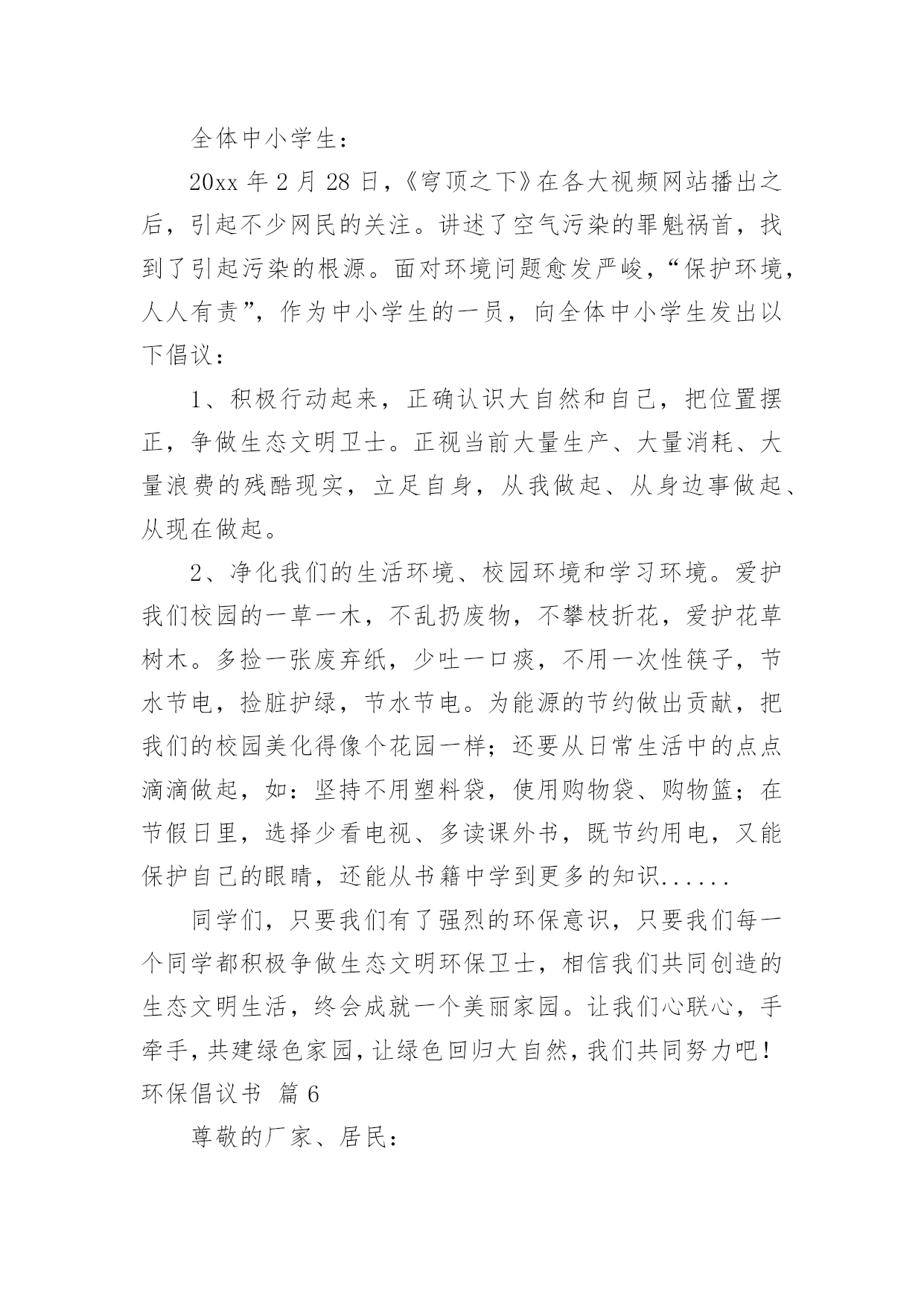 全体中小学生：

20xx 年 2 月 28 日，《穹顶之下》在各大视频网站播出之后，引起不少网民的关注。讲述了空气污染的罪魁祸首，找到了引起污染的根源。面对环境问题愈发严峻，“保护环境，人人有责”，作为中小学生的一员，向全体中小学生发出以下倡议：

1、积极行动起来，正确认识大自然和自己，把位置摆正，争做生态文明卫士。正视当前大量生产、大量消耗、大量浪费的残酷现实，立足自身，从我做起、从身边事做起、从现在做起。

2、净化我们的生活环境、校园环境和学习环境。爱护我们校园的一草一木，不乱扔废物，不攀枝折花，爱护花草树木。多捡一张废弃纸，少吐一口痰，不用一次性筷子，节水节电，捡脏护绿，节水节电。为能源的节约做出贡献，把我们的校园美化得像个花园一样；还要从日常生活中的点点滴滴做起，如：坚持不用塑料袋，使用购物袋、购物篮；在节假日里，选择少看电视、多读课外书，既节约用电，又能保护自己的眼睛，还能从书籍中学到更多的知识......

同学们，只要我们有了强烈的环保意识，只要我们每一个同学都积极争做生态文明环保卫士，相信我们共同创造的生态文明生活，终会成就一个美丽家园。让我们心联心，手牵手，共建绿色家园，让绿色回归大自然，我们共同努力吧！

环保倡议书 篇 6

尊敬的厂家、居民：